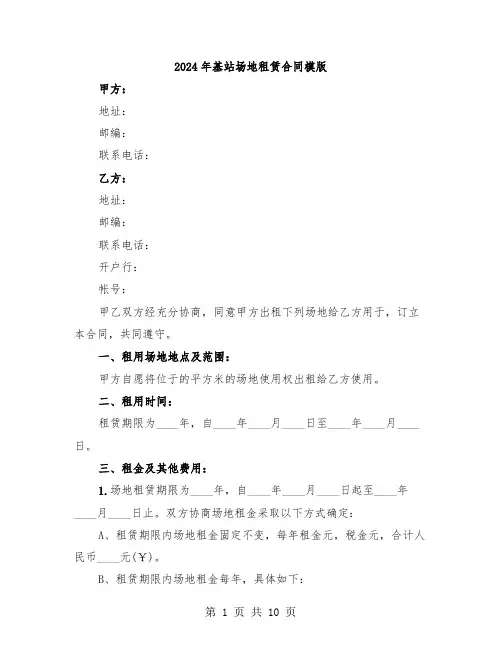 2024年基站场地租赁合同模版

甲方：

地址：

邮编：

联系电话：

乙方：

地址：

邮编：

联系电话：

开户行：

帐号：

甲乙双方经充分协商，同意甲方出租下列场地给乙方用于，订立本合同，共同遵守。

一、租用场地地点及范围：

甲方自愿将位于的平方米的场地使用权出租给乙方使用。

二、租用时间：

租赁期限为____年，自____年____月____日至____年____月____日。

三、租金及其他费用：

1.场地租赁期限为____年，自____年____月____日起至____年____月____日止。双方协商场地租金采取以下方式确定：

A、租赁期限内场地租金固定不变，每年租金元，税金元，合计人民币____元(￥)。

B、租赁期限内场地租金每年，具体如下：

第 1 页 共 10 页